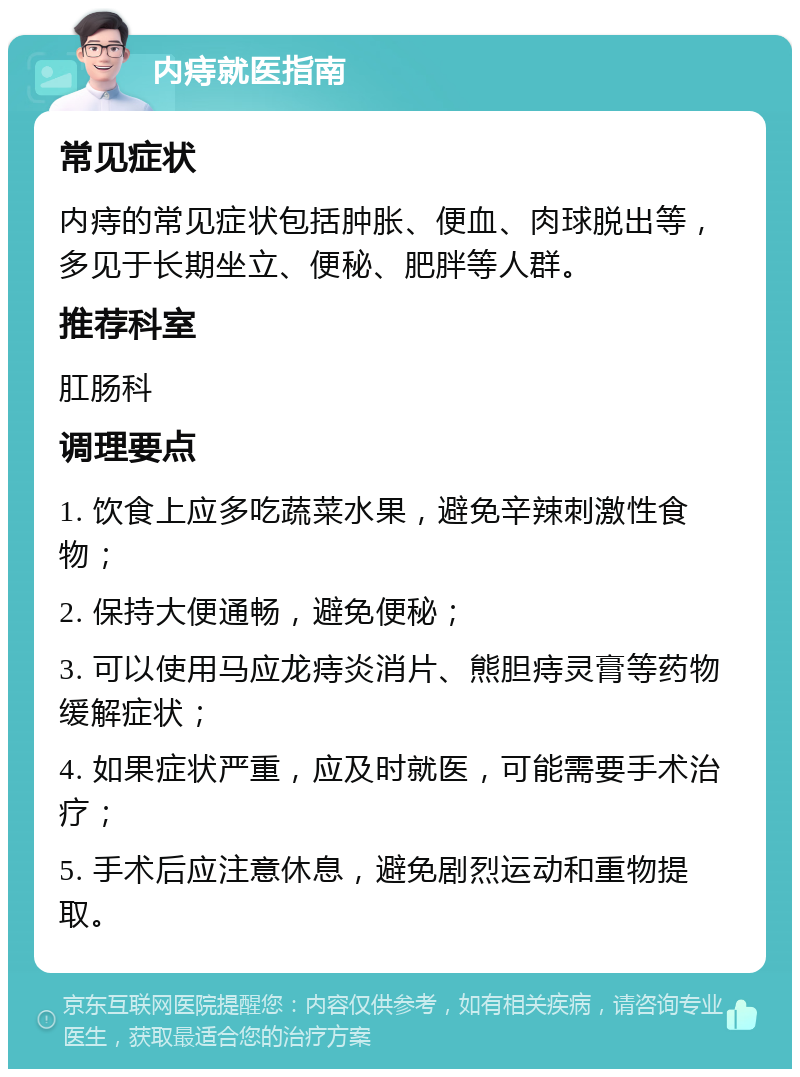 内痔就医指南

常见症状

内痔的常见症状包括肿胀、便血、肉球脱出等，多见于长期坐立、便秘、肥胖等人群。

推荐科室

肛肠科

调理要点

1. 饮食上应多吃蔬菜水果，避免辛辣刺激性食物；

2. 保持大便通畅，避免便秘；

3. 可以使用马应龙痔炎消片、熊胆痔灵膏等药物缓解症状；

4. 如果症状严重，应及时就医，可能需要手术治疗；

5. 手术后应注意休息，避免剧烈运动和重物提取。

京东互联网医院提醒您：内容仅供参考，如有相关疾病，请咨询专业医生，获取最适合您的治疗方案